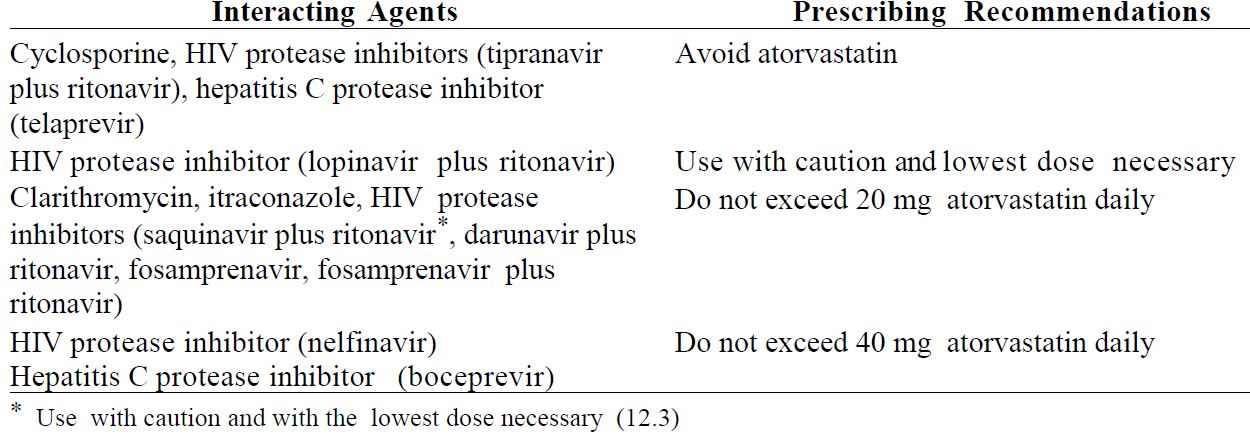 | Interacting Agents | Prescribing Recommendations |
|---|---|
| Cyclosporine, HIV protease inhibitors (tipranavir plus ritonavir), hepatitis C protease inhibitor (telaprevir) | Avoid atorvastatin |
| HIV protease inhibitor (lopinavir plus ritonavir) | Use with caution and lowest dose necessary |
| Clarithromycin, itraconazole, HIV protease inhibitors (saquinavir plus ritonavir$^{*}$, darunavir plus ritonavir, fosamprenavir, fosamprenavir plus ritonavir) | Do not exceed 20 mg atorvastatin daily |
| HIV protease inhibitor (nelfinavir) Hepatitis C protease inhibitor (boceprevir) | Do not exceed 40 mg atorvastatin daily |

$^{*}$ Use with caution and with the lowest dose necessary (12.3)